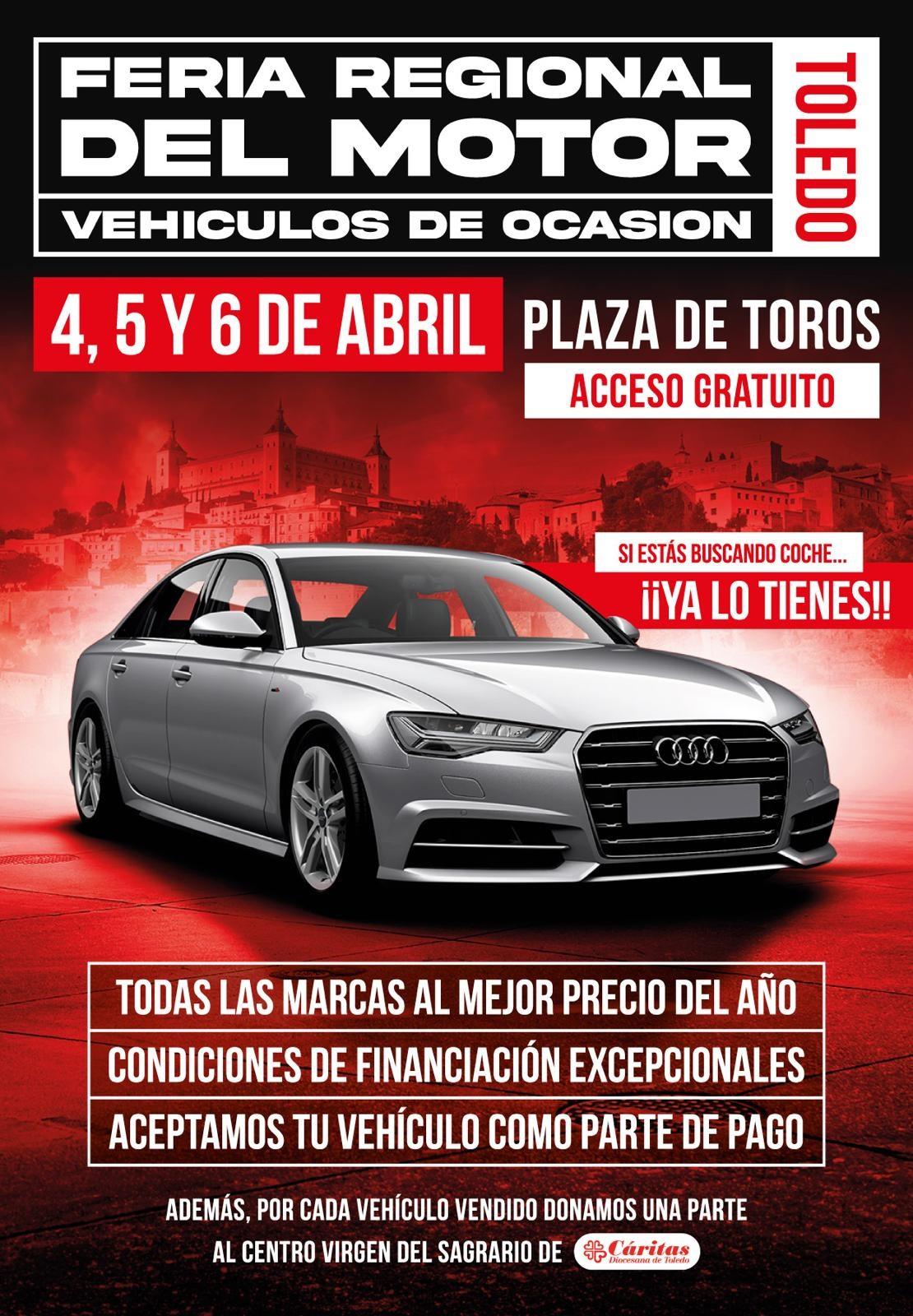 FERIA REGIONAL
DEL MOTOR
VEHICULOS DE OCASION

TOLEDO

4, 5 Y 6 DE ABRIL

PLAZA DE TOROS

ACCESO GRATUITO

SI ESTÁS BUSCANDO COCHE...

¡¡YA LO TIENES!!

TODAS LAS MARCAS AL MEJOR PRECIO DEL AÑO

CONDICIONES DE FINANCIACIÓN EXCEPCIONALES

ACEPTAMOS TU VEHÍCULO COMO PARTE DE PAGO

ADEMÁS, POR CADA VEHÍCULO VENDIDO DONAMOS UNA PARTE AL CENTRO VIRGEN DEL SAGRARIO DE

Cáritas
Diocesana de Toledo